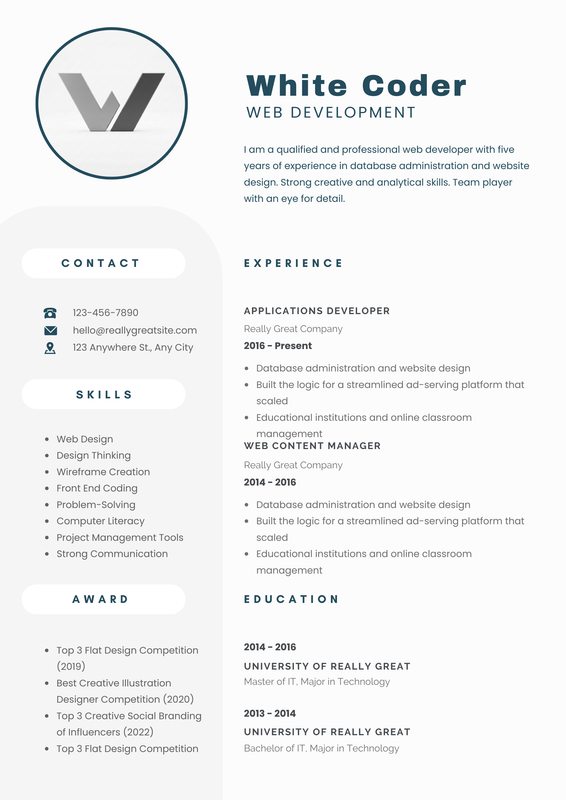 White Coder
WEB DEVELOPMENT

I am a qualified and professional web developer with five years of experience in database administration and website design. Strong creative and analytical skills. Team player with an eye for detail.

CONTACT

123-456-7890
hello@reallygreatsite.com
123 Anywhere St., Any City

SKILLS

- Web Design
- Design Thinking
- Wireframe Creation
- Front End Coding
- Problem-Solving
- Computer Literacy
- Project Management Tools
- Strong Communication

AWARD

- Top 3 Flat Design Competition (2019)
- Best Creative Illustration Designer Competition (2020)
- Top 3 Creative Social Branding of Influencers (2022)
- Top 3 Flat Design Competition

EXPERIENCE

APPLICATIONS DEVELOPER
Really Great Company
2016 - Present

- Database administration and website design
- Built the logic for a streamlined ad-serving platform that scaled
- Educational institutions and online classroom management

WEB CONTENT MANAGER
Really Great Company
2014 - 2016

- Database administration and website design
- Built the logic for a streamlined ad-serving platform that scaled
- Educational institutions and online classroom management

EDUCATION

2014 - 2016
UNIVERSITY OF REALLY GREAT
Master of IT, Major in Technology

2013 - 2014
UNIVERSITY OF REALLY GREAT
Bachelor of IT, Major in Technology